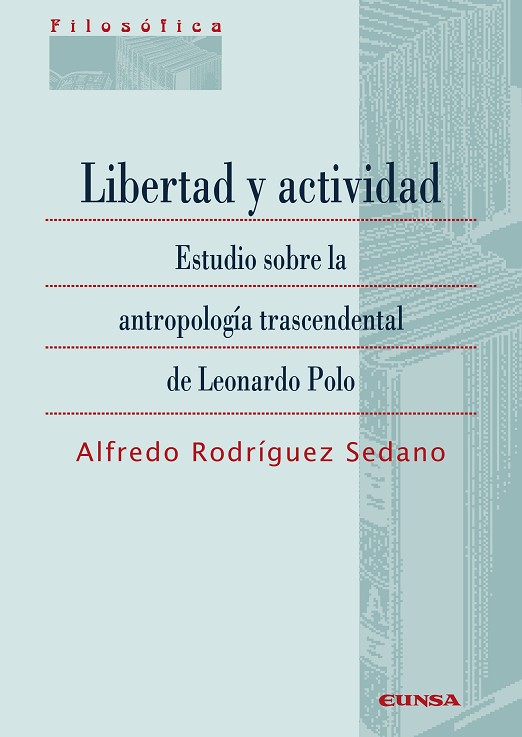 Filosófica

Libertad y actividad

Estudio sobre la
antropología trascendental
de Leonardo Polo

Alfredo Rodríguez Sedano

EUNSA